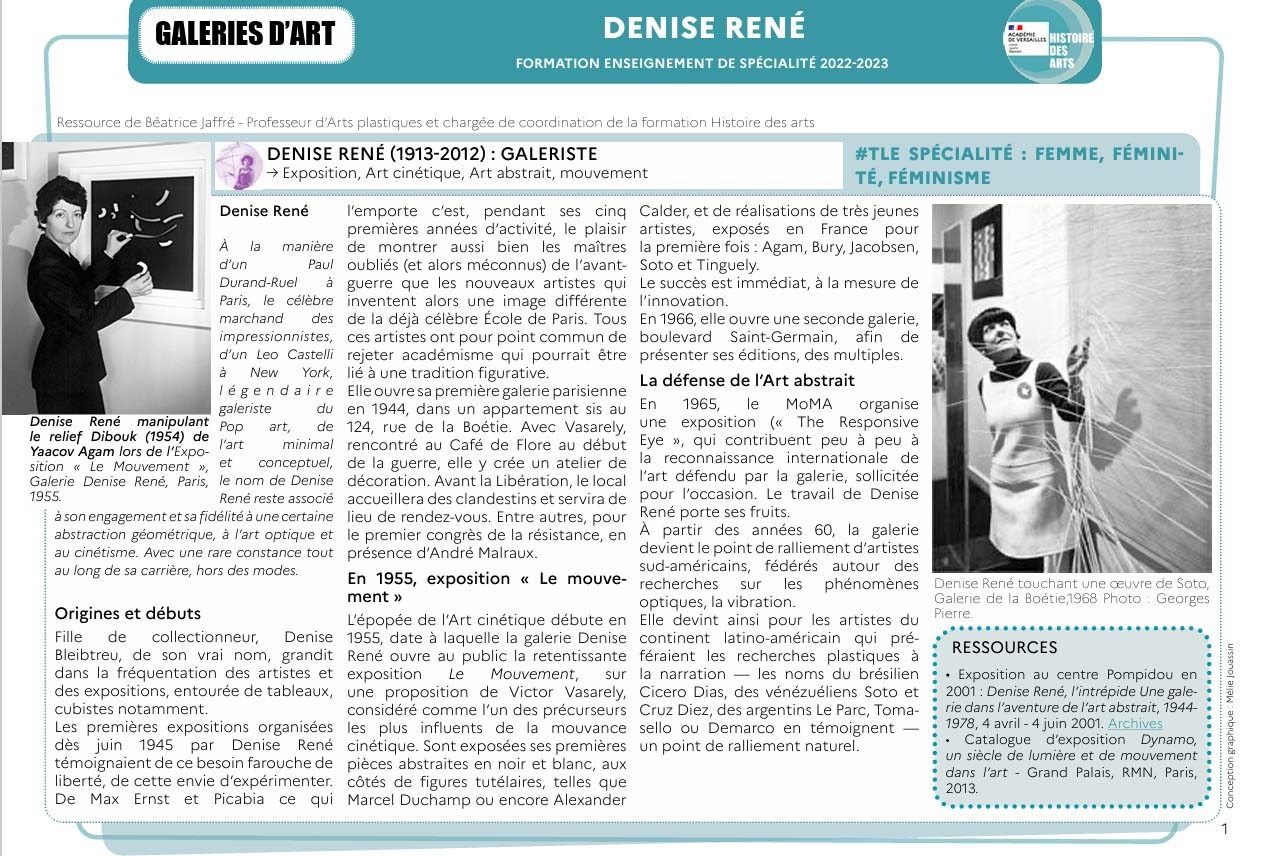 GALERIES D'ART

DENISE RENÉ

FORMATION ENSEIGNEMENT DE SPÉCIALITÉ 2022-2023

ACADÉMIE DE VERSAILLES

HISTOIRE DES ARTS

Ressource de Béatrice Jaffré - Professeur d'Arts plastiques et chargée de coordination de la formation Histoire des arts

DENISE RENÉ (1913-2012) : GALERISTE
→ Exposition, Art cinétique, Art abstrait, mouvement

#TLE SPÉCIALITÉ : FEMME, FÉMINITÉ, FÉMINISME

Denise René manipulant le relief Dibouk (1954) de Yaacov Agam lors de l'Exposition « Le Mouvement », Galerie Denise René, Paris, 1955.

Denise René

À la manière d'un Paul Durand-Ruel à Paris, le célèbre marchand des impressionnistes, d'un Leo Castelli à New York, légendaire galeriste du Pop art, de l'art minimal et conceptuel, le nom de Denise René reste associé à son engagement et sa fidélité à une certaine abstraction géométrique, à l'art optique et au cinétisme. Avec une rare constance tout au long de sa carrière, hors des modes.

Origines et débuts

Fille de collectionneur, Denise Bleibtreu, de son vrai nom, grandit dans la fréquentation des artistes et des expositions, entourée de tableaux, cubistes notamment.

Les premières expositions organisées dès juin 1945 par Denise René témoignaient de ce besoin farouche de liberté, de cette envie d'expérimenter. De Max Ernst et Picabia ce qui l'emporte c'est, pendant ses cinq premières années d'activité, le plaisir de montrer aussi bien les maîtres oubliés (et alors méconnus) de l'avant-guerre que les nouveaux artistes qui inventent alors une image différente de la déjà célèbre École de Paris. Tous ces artistes ont pour point commun de rejeter académisme qui pourrait être lié à une tradition figurative.

Elle ouvre sa première galerie parisienne en 1944, dans un appartement sis au 124, rue de la Boétie. Avec Vasarely, rencontré au Café de Flore au début de la guerre, elle y crée un atelier de décoration. Avant la Libération, le local accueillera des clandestins et servira de lieu de rendez-vous. Entre autres, pour le premier congrès de la résistance, en présence d'André Malraux.

En 1955, exposition « Le mouvement »

L'épopée de l'Art cinétique débute en 1955, date à laquelle la galerie Denise René ouvre au public la retentissante exposition Le Mouvement, sur une proposition de Victor Vasarely, considéré comme l'un des précurseurs les plus influents de la mouvance cinétique. Sont exposées ses premières pièces abstraites en noir et blanc, aux côtés de figures tutélaires, telles que Marcel Duchamp ou encore Alexander Calder, et de réalisations de très jeunes artistes, exposés en France pour la première fois : Agam, Bury, Jacobsen, Soto et Tinguely.

Le succès est immédiat, à la mesure de l'innovation.

En 1966, elle ouvre une seconde galerie, boulevard Saint-Germain, afin de présenter ses éditions, des multiples.

La défense de l'Art abstrait

En 1965, le MoMA organise une exposition (« The Responsive Eye », qui contribuent peu à peu à la reconnaissance internationale de l'art défendu par la galerie, sollicitée pour l'occasion. Le travail de Denise René porte ses fruits.

À partir des années 60, la galerie devient le point de ralliement d'artistes sud-américains, fédérés autour des recherches sur les phénomènes optiques, la vibration.

Elle devint ainsi pour les artistes du continent latino-américain qui préféraient les recherches plastiques à la narration — les noms du brésilien Cicero Dias, des vénézuéliens Soto et Cruz Diez, des argentins Le Parc, Tomasello ou Demarco en témoignent — un point de ralliement naturel.

Denise René touchant une œuvre de Soto, Galerie de la Boétie,1968 Photo : Georges Pierre.

RESSOURCES

• Exposition au centre Pompidou en 2001 : Denise René, l'intrépide Une galerie dans l'aventure de l'art abstrait, 1944-1978, 4 avril - 4 juin 2001. Archives
• Catalogue d'exposition Dynamo, un siècle de lumière et de mouvement dans l'art - Grand Palais, RMN, Paris, 2013.

Conception graphique : Mélie Jouassin

1